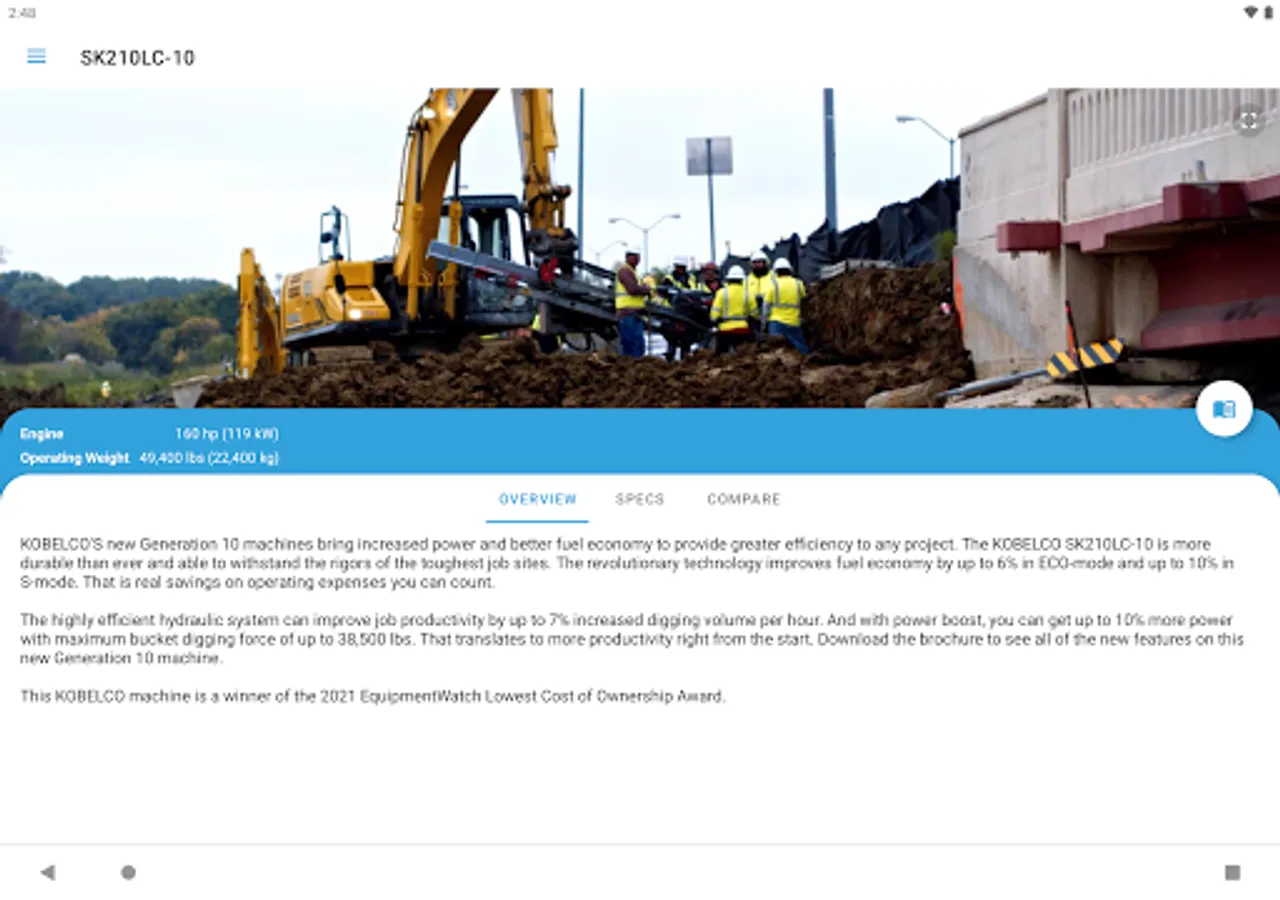 2:40

SK210LC-10

Engine 160 hp (119 kW)
Operating Weight 49,400 lbs (22,400 kg)

OVERVIEW SPECS COMPARE

KOBELCO'S new Generation 10 machines bring increased power and better fuel economy to provide greater efficiency to any project. The KOBELCO SK210LC-10 is more durable than ever and able to withstand the rigors of the toughest job sites. The revolutionary technology improves fuel economy by up to 6% in ECO-mode and up to 10% in S-mode. That is real savings on operating expenses you can count.

The highly efficient hydraulic system can improve job productivity by up to 7% increased digging volume per hour. And with power boost, you can get up to 10% more power with maximum bucket digging force of up to 38,500 lbs. That translates to more productivity right from the start. Download the brochure to see all of the new features on this new Generation 10 machine.

This KOBELCO machine is a winner of the 2021 EquipmentWatch Lowest Cost of Ownership Award.